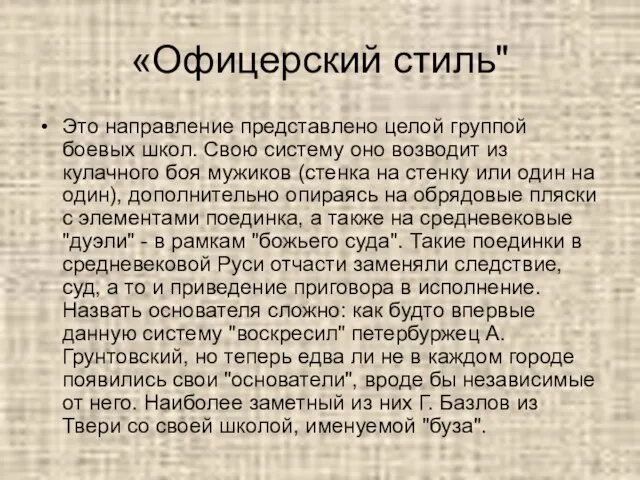 «Офицерский стиль"

• Это направление представлено целой группой боевых школ. Свою систему оно возводит из кулачного боя мужиков (стенка на стенку или один на один), дополнительно опираясь на обрядовые пляски с элементами поединка, а также на средневековые "дуэли" - в рамкам "божьего суда". Такие поединки в средневековой Руси отчасти заменяли следствие, суд, а то и приведение приговора в исполнение. Назвать основателя сложно: как будто впервые данную систему "воскресил" петербуржец А. Грунтовский, но теперь едва ли не в каждом городе появились свои "основатели", вроде бы независимые от него. Наиболее заметный из них Г. Базлов из Твери со своей школой, именуемой "буза".